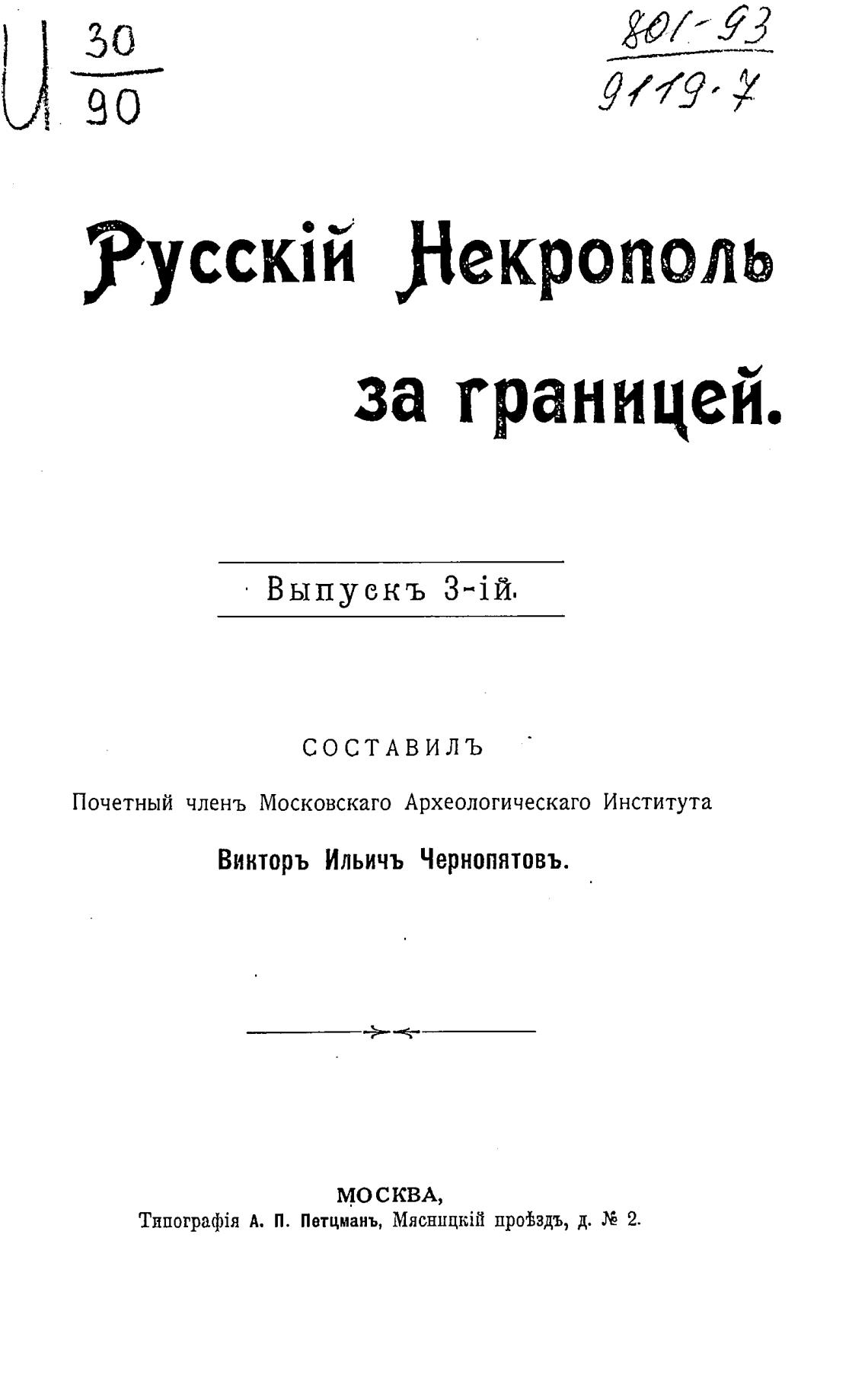 И $\frac{30}{90}$

$\frac{801-93}{9119 \cdot 7}$

Русскій Некрополь за границей.

Выпускъ 3-ій.

СОСТАВИЛЪ

Почетный членъ Московскаго Археологическаго Института

Викторъ Ильичъ Чернопятовъ.

МОСКВА,

Типографія А. П. Петцманъ, Мясницкій проѣздъ, д. № 2.